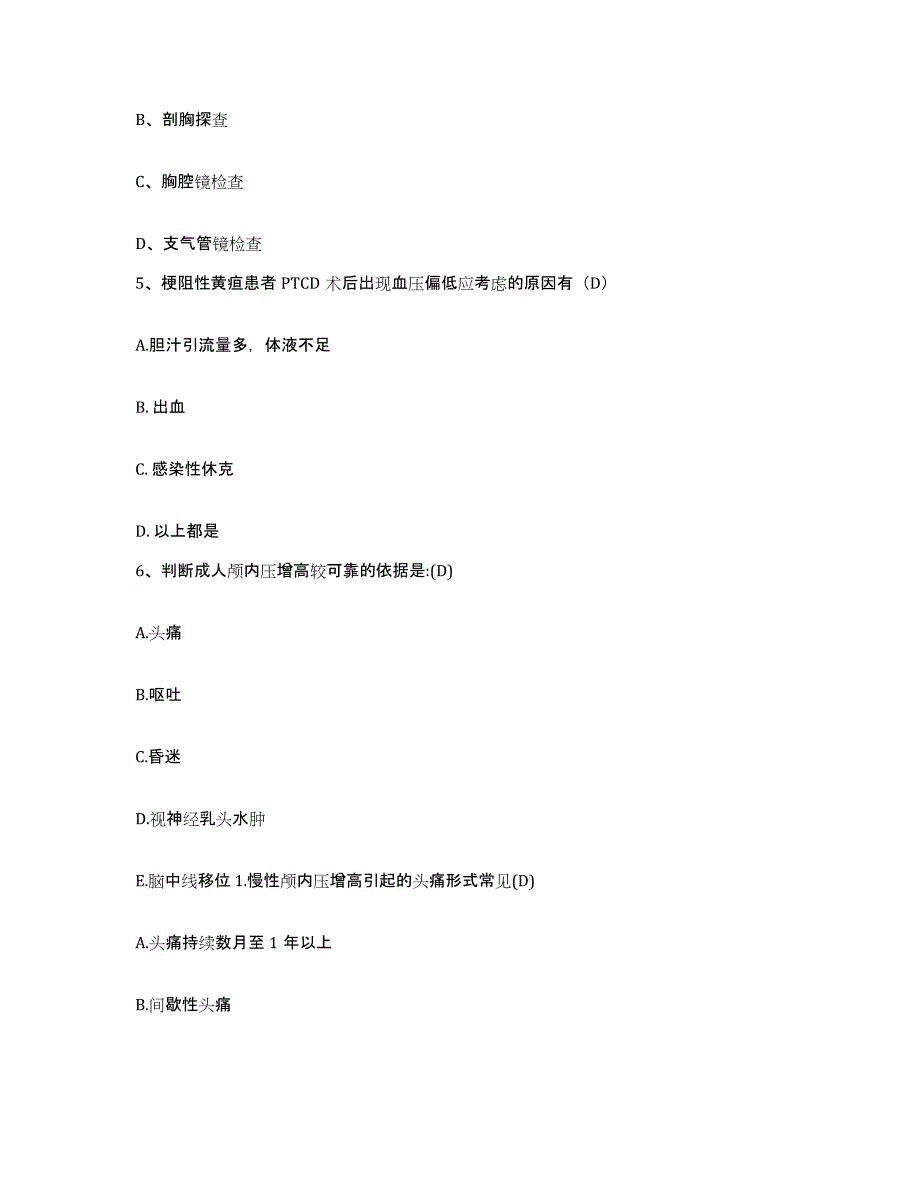 B、剖胸探查

C、胸腔镜检查

D、支气管镜检查

5、梗阻性黄疸患者 PTCD 术后出现血压偏低应考虑的原因有（D）

A.胆汁引流量多，体液不足

B. 出血

C. 感染性休克

D. 以上都是

6、判断成人颅内压增高较可靠的依据是:(D)

A.头痛

B.呕吐

C.昏迷

D.视神经乳头水肿

E.脑中线移位 1.慢性颅内压增高引起的头痛形式常见(D)

A.头痛持续数月至 1 年以上

B.间歇性头痛